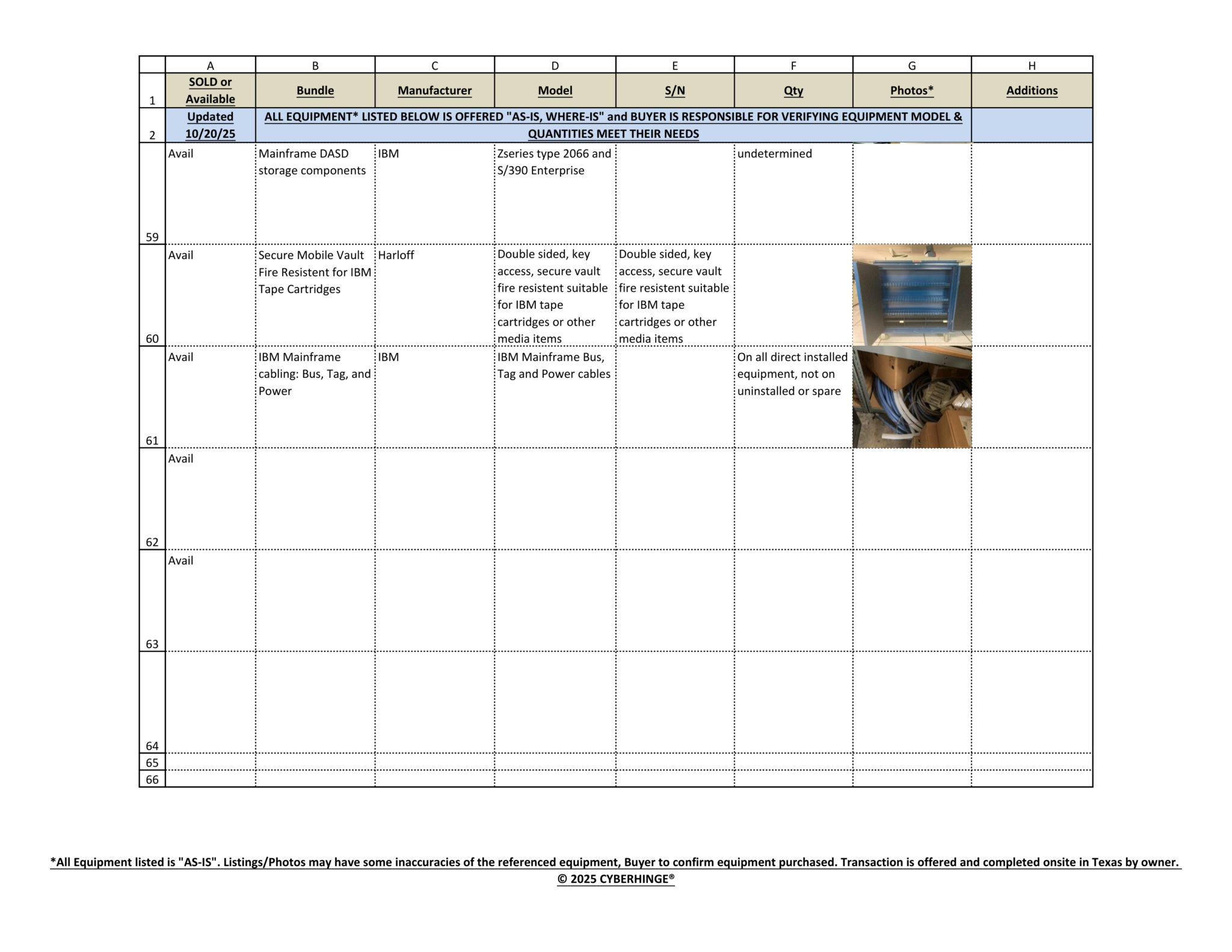 |  | A | B | C | D | E | F | G | H |
|---|---|---|---|---|---|---|---|---|
| 1 | SOLD or Available | Bundle | Manufacturer | Model | S/N | Qty | Photos* | Additions |
| 2 | Updated 10/20/25 | ALL EQUIPMENT* LISTED BELOW IS OFFERED "AS-IS, WHERE-IS" and BUYER IS RESPONSIBLE FOR VERIFYING EQUIPMENT MODEL & QUANTITIES MEET THEIR NEEDS | | | | | | |
| 59 | Avail | Mainframe DASD storage components | IBM | Zseries type 2066 and S/390 Enterprise | | undetermined | | |
| 60 | Avail | Secure Mobile Vault Fire Resistent for IBM Tape Cartridges | Harloff | Double sided, key access, secure vault fire resistent suitable for IBM tape cartridges or other media items | Double sided, key access, secure vault fire resistent suitable for IBM tape cartridges or other media items | | | |
| 61 | Avail | IBM Mainframe cabling: Bus, Tag, and Power | IBM | IBM Mainframe Bus, Tag and Power cables | | On all direct installed equipment, not on uninstalled or spare | | |
| 62 | Avail | | | | | | | |
| 63 | Avail | | | | | | | |
| 64 | | | | | | | | |
| 65 | | | | | | | | |
| 66 | | | | | | | | |

*All Equipment listed is "AS-IS". Listings/Photos may have some inaccuracies of the referenced equipment, Buyer to confirm equipment purchased. Transaction is offered and completed onsite in Texas by owner.
© 2025 CYBERHINGE®